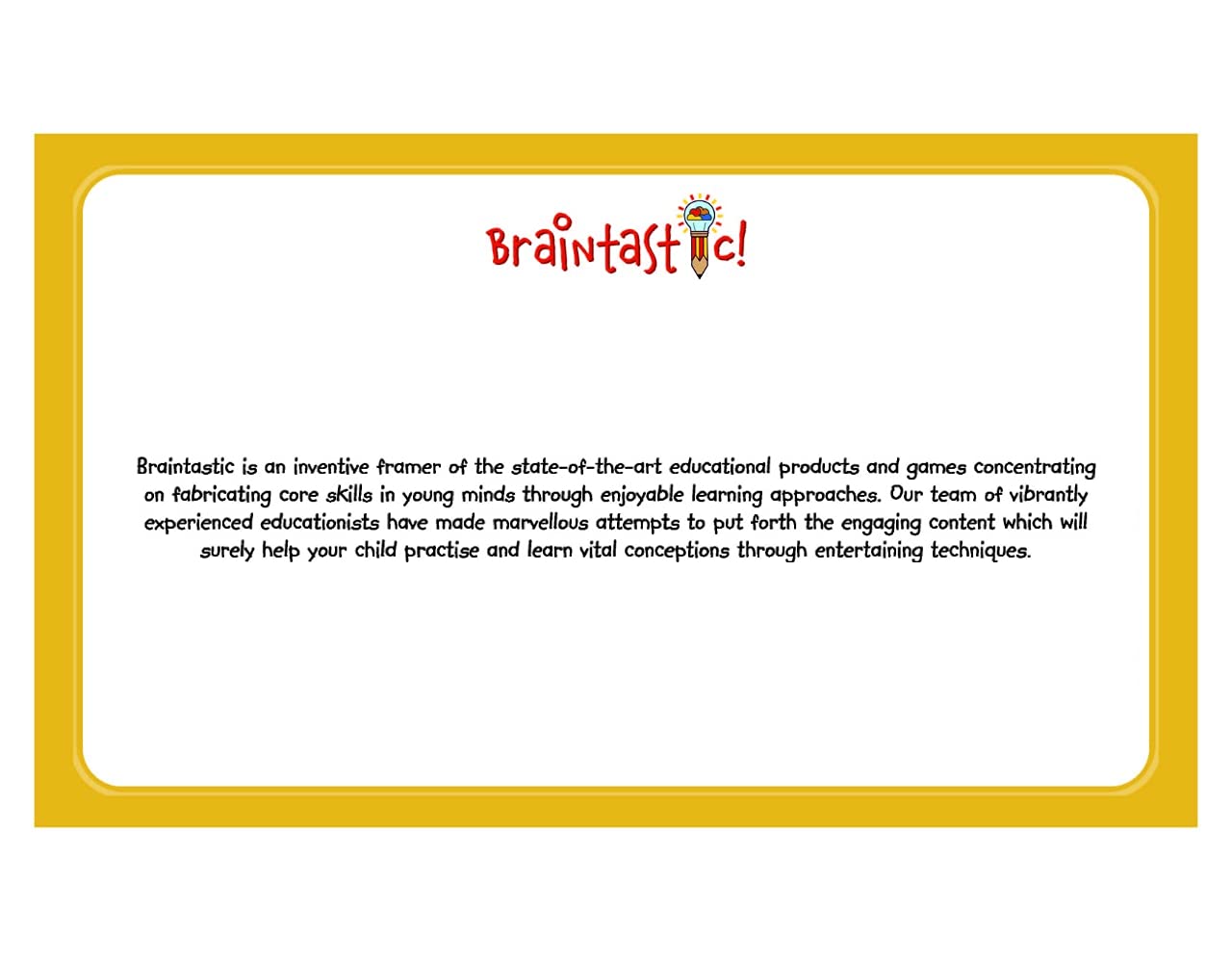 Braintastic!

Braintastic is an inventive framer of the state-of-the-art educational products and games concentrating on fabricating core skills in young minds through enjoyable learning approaches. Our team of vibrantly experienced educationists have made marvellous attempts to put forth the engaging content which will surely help your child practise and learn vital conceptions through entertaining techniques.